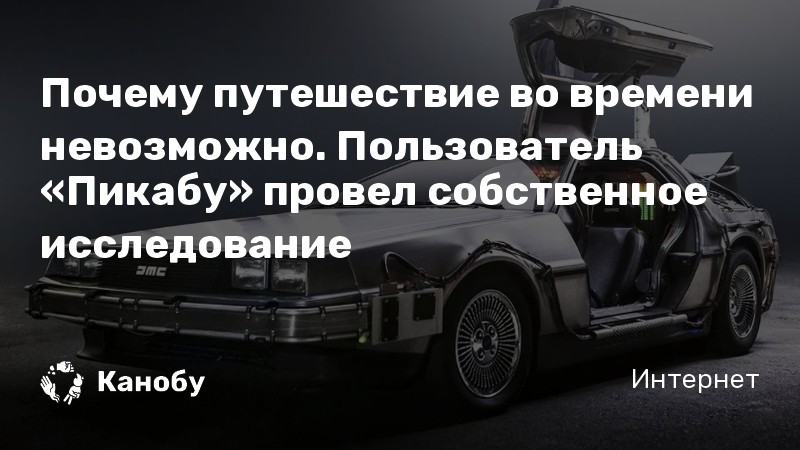 Почему путешествие во времени невозможно. Пользователь «Пикабу» провел собственное исследование

DMC

Канобу

Интернет